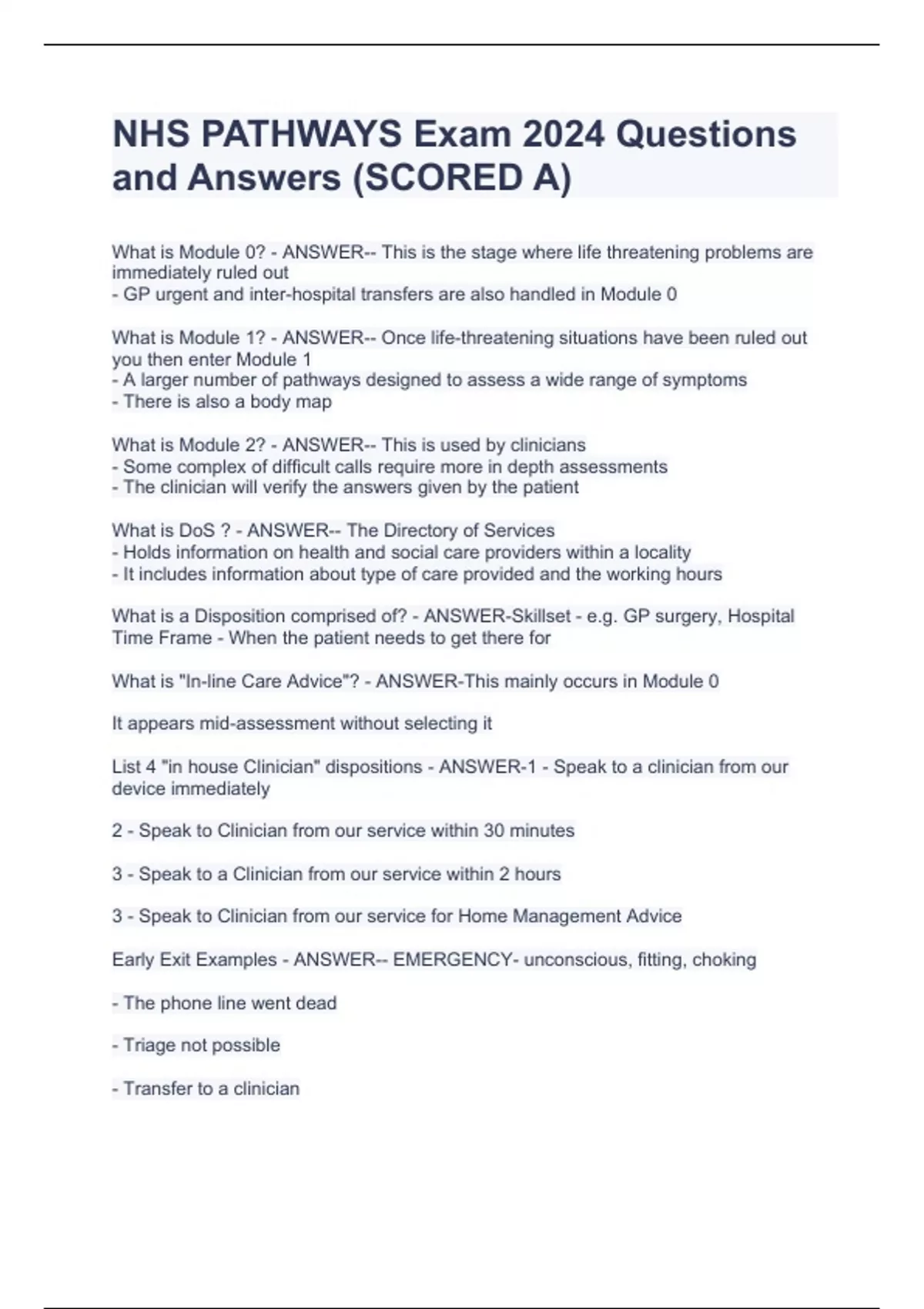 NHS PATHWAYS Exam 2024 Questions and Answers (SCORED A)

What is Module 0? - ANSWER-- This is the stage where life threatening problems are immediately ruled out
- GP urgent and inter-hospital transfers are also handled in Module 0

What is Module 1? - ANSWER-- Once life-threatening situations have been ruled out you then enter Module 1
- A larger number of pathways designed to assess a wide range of symptoms
- There is also a body map

What is Module 2? - ANSWER-- This is used by clinicians
- Some complex of difficult calls require more in depth assessments
- The clinician will verify the answers given by the patient

What is DoS ? - ANSWER-- The Directory of Services
- Holds information on health and social care providers within a locality
- It includes information about type of care provided and the working hours

What is a Disposition comprised of? - ANSWER-Skillset - e.g. GP surgery, Hospital
Time Frame - When the patient needs to get there for

What is "In-line Care Advice"? - ANSWER-This mainly occurs in Module 0

It appears mid-assessment without selecting it

List 4 "in house Clinician" dispositions - ANSWER-1 - Speak to a clinician from our device immediately

2 - Speak to Clinician from our service within 30 minutes

3 - Speak to a Clinician from our service within 2 hours

3 - Speak to Clinician from our service for Home Management Advice

Early Exit Examples - ANSWER-- EMERGENCY- unconscious, fitting, choking

- The phone line went dead

- Triage not possible

- Transfer to a clinician